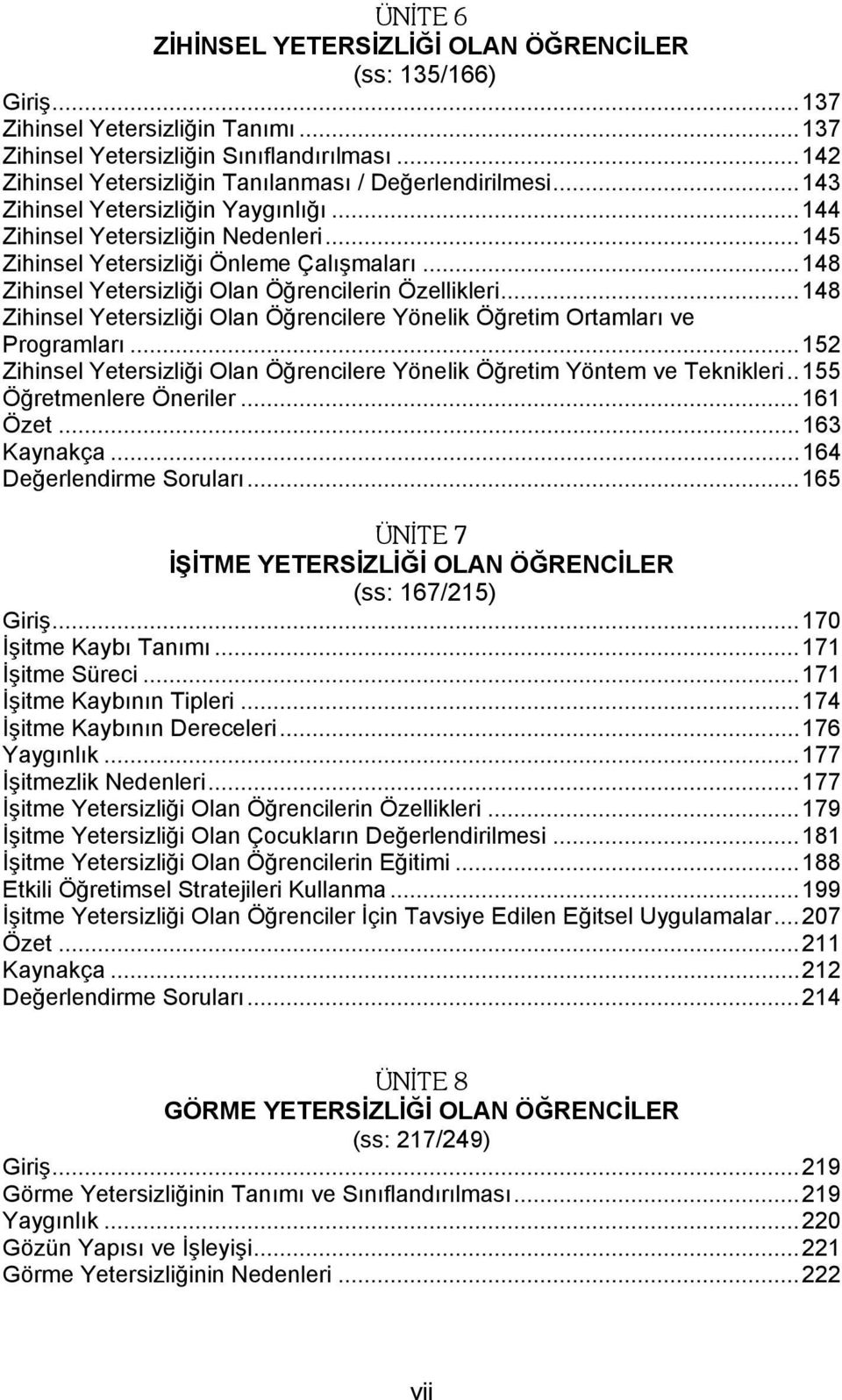 ÜNİTE 6
ZİHİNSEL YETERSİZLİĞİ OLAN ÖĞRENCİLER
(ss: 135/166)

Giriş...137
Zihinsel Yetersizliğin Tanımı...137
Zihinsel Yetersizliğin Sınıflandırılması...142
Zihinsel Yetersizliğin Tanılanması / Değerlendirilmesi...143
Zihinsel Yetersizliğin Yaygınlığı...144
Zihinsel Yetersizliğin Nedenleri...145
Zihinsel Yetersizliği Önleme Çalışmaları...148
Zihinsel Yetersizliği Olan Öğrencilerin Özellikleri...148
Zihinsel Yetersizliği Olan Öğrencilere Yönelik Öğretim Ortamları ve Programları...152
Zihinsel Yetersizliği Olan Öğrencilere Yönelik Öğretim Yöntem ve Teknikleri..155
Öğretmenlere Öneriler...161
Özet...163
Kaynakça...164
Değerlendirme Soruları...165

ÜNİTE 7
İŞİTME YETERSİZLİĞİ OLAN ÖĞRENCİLER
(ss: 167/215)

Giriş...170
İşitme Kaybı Tanımı...171
İşitme Süreci...171
İşitme Kaybının Tipleri...174
İşitme Kaybının Dereceleri...176
Yaygınlık...177
İşitmezlik Nedenleri...177
İşitme Yetersizliği Olan Öğrencilerin Özellikleri...179
İşitme Yetersizliği Olan Çocukların Değerlendirilmesi...181
İşitme Yetersizliği Olan Öğrencilerin Eğitimi...188
Etkili Öğretimsel Stratejileri Kullanma...199
İşitme Yetersizliği Olan Öğrenciler İçin Tavsiye Edilen Eğitsel Uygulamalar...207
Özet...211
Kaynakça...212
Değerlendirme Soruları...214

ÜNİTE 8
GÖRME YETERSİZLİĞİ OLAN ÖĞRENCİLER
(ss: 217/249)

Giriş...219
Görme Yetersizliğinin Tanımı ve Sınıflandırılması...219
Yaygınlık...220
Gözün Yapısı ve İşleyişi...221
Görme Yetersizliğinin Nedenleri...222

vii